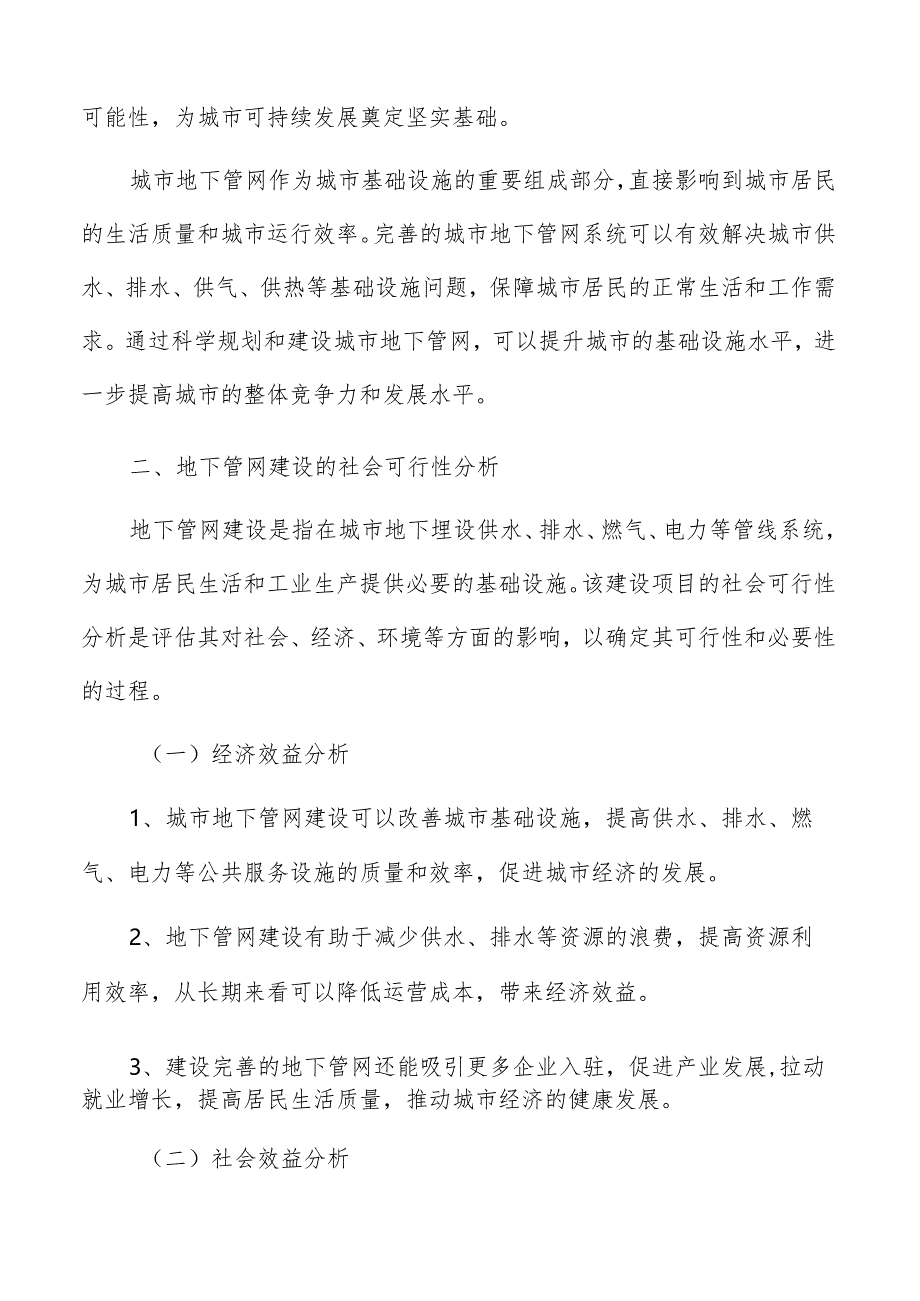 可能性，为城市可持续发展奠定坚实基础。

城市地下管网作为城市基础设施的重要组成部分，直接影响到城市居民的生活质量和城市运行效率。完善的城市地下管网系统可以有效解决城市供水、排水、供气、供热等基础设施问题，保障城市居民的正常生活和工作需求。通过科学规划和建设城市地下管网，可以提升城市的基础设施水平，进一步提高城市的整体竞争力和发展水平。

二、地下管网建设的社会可行性分析

地下管网建设是指在城市地下埋设供水、排水、燃气、电力等管线系统，为城市居民生活和工业生产提供必要的基础设施。该建设项目的社会可行性分析是评估其对社会、经济、环境等方面的影响，以确定其可行性和必要性的过程。

（一）经济效益分析

1、城市地下管网建设可以改善城市基础设施，提高供水、排水、燃气、电力等公共服务设施的质量和效率，促进城市经济的发展。

2、地下管网建设有助于减少供水、排水等资源的浪费，提高资源利用效率，从长期来看可以降低运营成本，带来经济效益。

3、建设完善的地下管网还能吸引更多企业入驻，促进产业发展，拉动就业增长，提高居民生活质量，推动城市经济的健康发展。

（二）社会效益分析